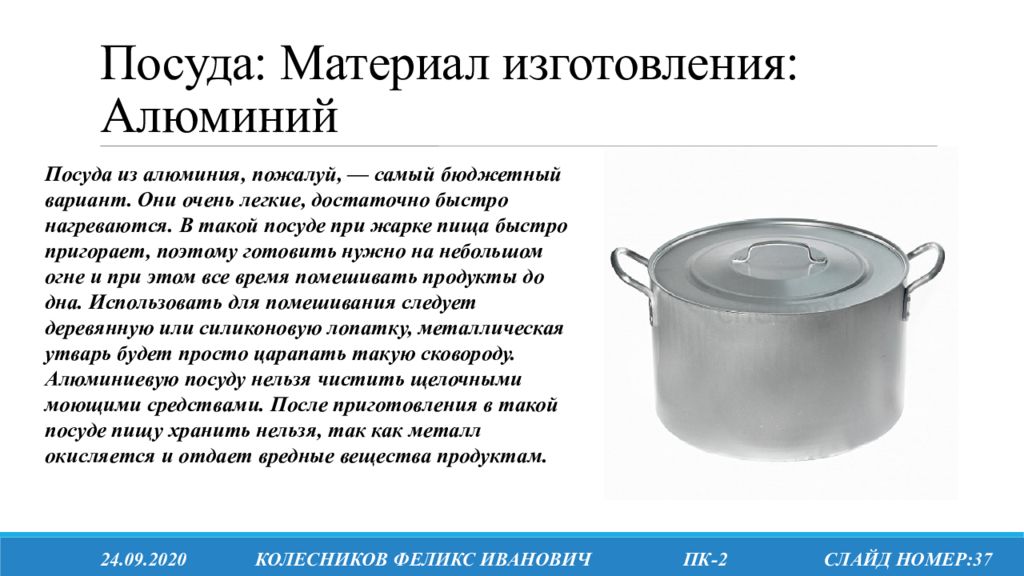 Посуда: Материал изготовления: Алюминий

Посуда из алюминия, пожалуй, — самый бюджетный вариант. Они очень легкие, достаточно быстро нагреваются. В такой посуде при жарке пища быстро пригорает, поэтому готовить нужно на небольшом огне и при этом все время помешивать продукты до дна. Использовать для помешивания следует деревянную или силиконовую лопатку, металлическая утварь будет просто царапать такую сковороду. Алюминиевую посуду нельзя чистить щелочными моющими средствами. После приготовления в такой посуде пищу хранить нельзя, так как металл окисляется и отдает вредные вещества продуктам.

24.09.2020 КОЛЕСНИКОВ ФЕЛИКС ИВАНОВИЧ ПК-2 СЛАЙД НОМЕР:37